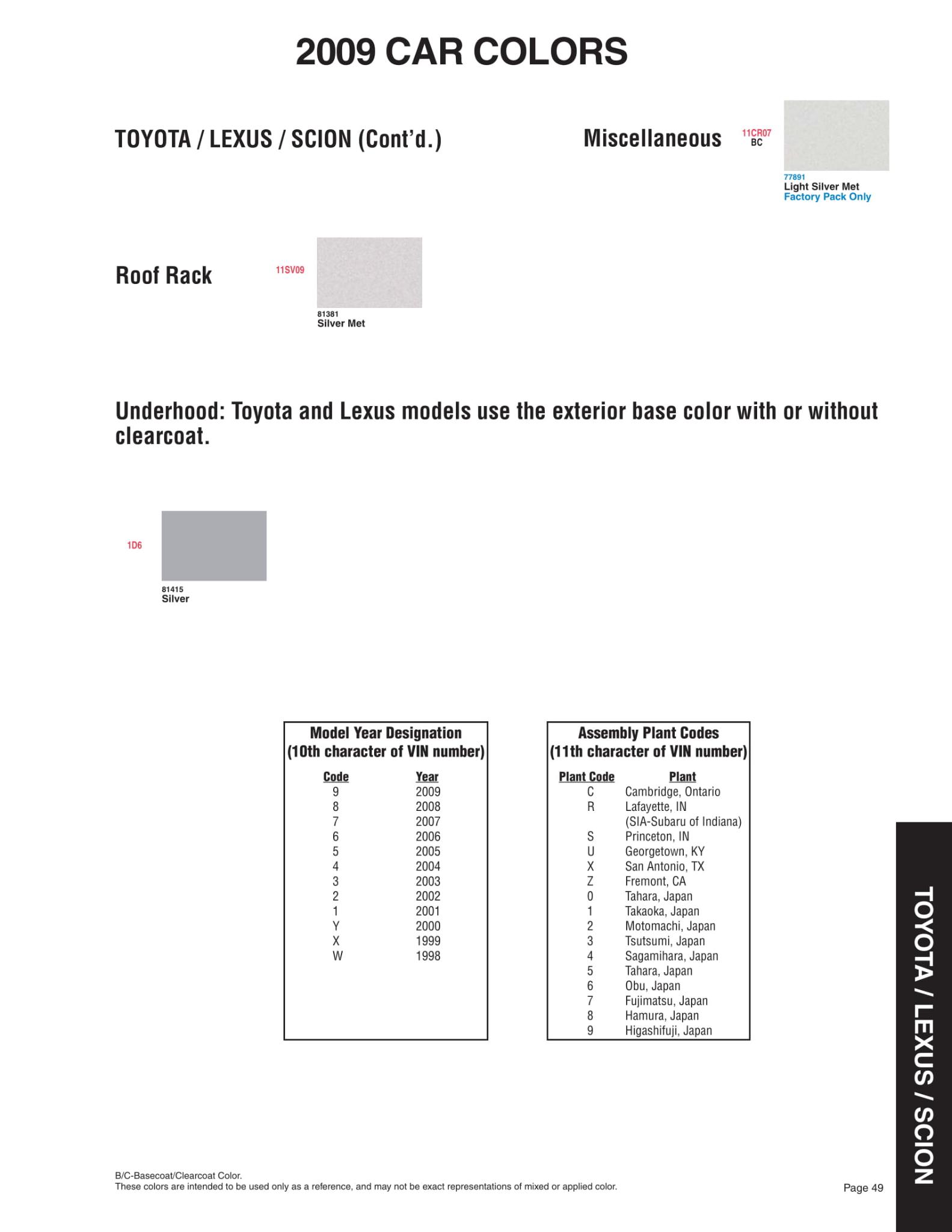 2009 CAR COLORS

TOYOTA / LEXUS / SCION (Cont'd.)

Miscellaneous

11CR07
BC

77891
Light Silver Met
Factory Pack Only

Roof Rack

11SV09

81381
Silver Met

Underhood: Toyota and Lexus models use the exterior base color with or without clearcoat.

1D6

81415
Silver

Model Year Designation
(10th character of VIN number)

| Code | Year |
|---|---|
| 9 | 2009 |
| 8 | 2008 |
| 7 | 2007 |
| 6 | 2006 |
| 5 | 2005 |
| 4 | 2004 |
| 3 | 2003 |
| 2 | 2002 |
| 1 | 2001 |
| Y | 2000 |
| X | 1999 |
| W | 1998 |

Assembly Plant Codes
(11th character of VIN number)

| Plant Code | Plant |
|---|---|
| C | Cambridge, Ontario |
| R | Lafayette, IN (SIA-Subaru of Indiana) |
| S | Princeton, IN |
| U | Georgetown, KY |
| X | San Antonio, TX |
| Z | Fremont, CA |
| 0 | Tahara, Japan |
| 1 | Takaoka, Japan |
| 2 | Motomachi, Japan |
| 3 | Tsutsumi, Japan |
| 4 | Sagamihara, Japan |
| 5 | Tahara, Japan |
| 6 | Obu, Japan |
| 7 | Fujimatsu, Japan |
| 8 | Hamura, Japan |
| 9 | Higashifuji, Japan |

TOYOTA / LEXUS / SCION

B/C-Basecoat/Clearcoat Color.
These colors are intended to be used only as a reference, and may not be exact representations of mixed or applied color.

Page 49